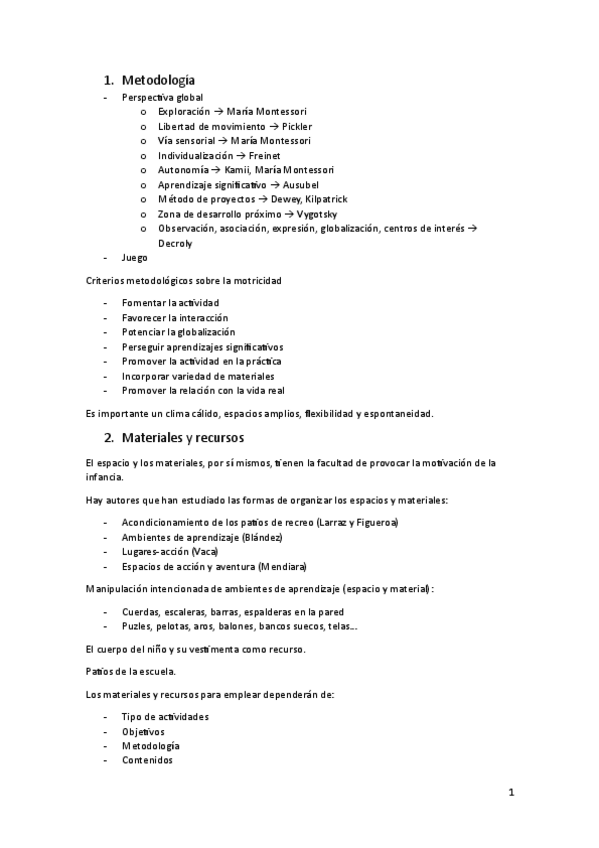 1. Metodología

- Perspectiva global
  o Exploración → María Montessori
  o Libertad de movimiento → Pickler
  o Vía sensorial → María Montessori
  o Individualización → Freinet
  o Autonomía → Kamii, María Montessori
  o Aprendizaje significativo → Ausubel
  o Método de proyectos → Dewey, Kilpatrick
  o Zona de desarrollo próximo → Vygotsky
  o Observación, asociación, expresión, globalización, centros de interés → Decroly
- Juego

Criterios metodológicos sobre la motricidad

- Fomentar la actividad
- Favorecer la interacción
- Potenciar la globalización
- Perseguir aprendizajes significativos
- Promover la actividad en la práctica
- Incorporar variedad de materiales
- Promover la relación con la vida real

Es importante un clima cálido, espacios amplios, flexibilidad y espontaneidad.

2. Materiales y recursos

El espacio y los materiales, por sí mismos, tienen la facultad de provocar la motivación de la infancia.

Hay autores que han estudiado las formas de organizar los espacios y materiales:

- Acondicionamiento de los patios de recreo (Larraz y Figueroa)
- Ambientes de aprendizaje (Blández)
- Lugares-acción (Vaca)
- Espacios de acción y aventura (Mendiara)

Manipulación intencionada de ambientes de aprendizaje (espacio y material):

- Cuerdas, escaleras, barras, espalderas en la pared
- Puzles, pelotas, aros, balones, bancos suecos, telas…

El cuerpo del niño y su vestimenta como recurso.

Patios de la escuela.

Los materiales y recursos para emplear dependerán de:

- Tipo de actividades
- Objetivos
- Metodología
- Contenidos

1